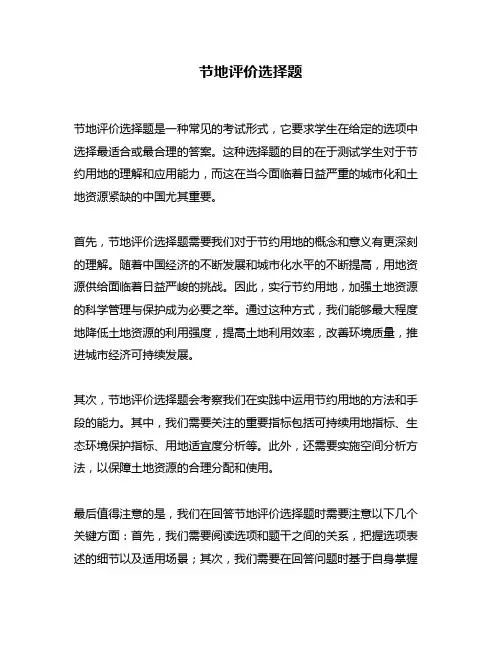 节地评价选择题

节地评价选择题是一种常见的考试形式，它要求学生在给定的选项中选择最适合或最合理的答案。这种选择题的目的在于测试学生对于节约用地的理解和应用能力，而这在当今面临着日益严重的城市化和土地资源紧缺的中国尤其重要。

首先，节地评价选择题需要我们对于节约用地的概念和意义有更深刻的理解。随着中国经济的不断发展和城市化水平的不断提高，用地资源供给面临着日益严峻的挑战。因此，实行节约用地，加强土地资源的科学管理与保护成为必要之举。通过这种方式，我们能够最大程度地降低土地资源的利用强度，提高土地利用效率，改善环境质量，推进城市经济可持续发展。

其次，节地评价选择题会考察我们在实践中运用节约用地的方法和手段的能力。其中，我们需要关注的重要指标包括可持续用地指标、生态环境保护指标、用地适宜度分析等。此外，还需要实施空间分析方法，以保障土地资源的合理分配和使用。

最后值得注意的是，我们在回答节地评价选择题时需要注意以下几个关键方面：首先，我们需要阅读选项和题干之间的关系，把握选项表述的细节以及适用场景；其次，我们需要在回答问题时基于自身掌握